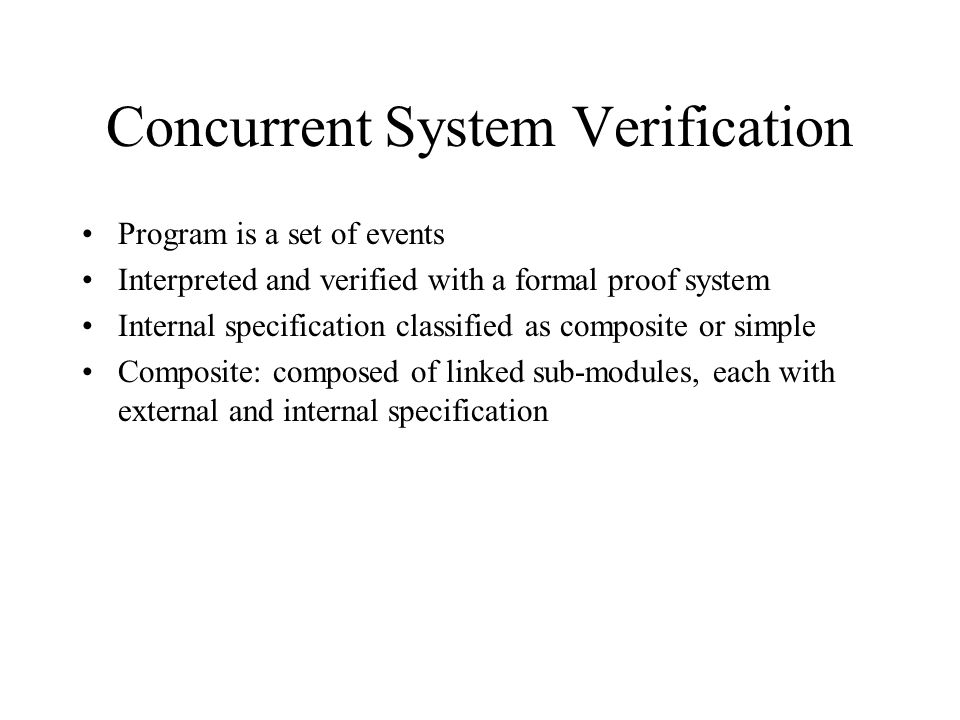 Concurrent System Verification

• Program is a set of events
• Interpreted and verified with a formal proof system
• Internal specification classified as composite or simple
• Composite: composed of linked sub-modules, each with external and internal specification